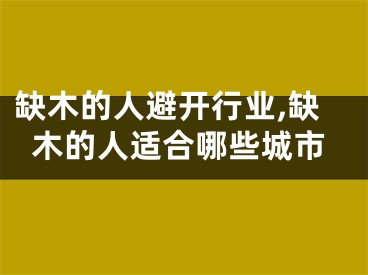 缺木的人避开行业,缺木的人适合哪些城市